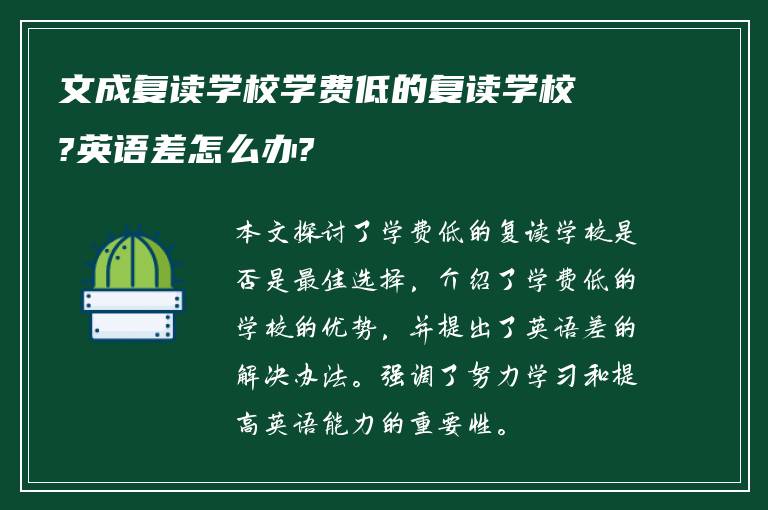 文成复读学校学费低的复读学校?英语差怎么办?

本文探讨了学费低的复读学校是否是最佳选择，介绍了学费低的学校的优势，并提出了英语差的解决办法。强调了努力学习和提高英语能力的重要性。